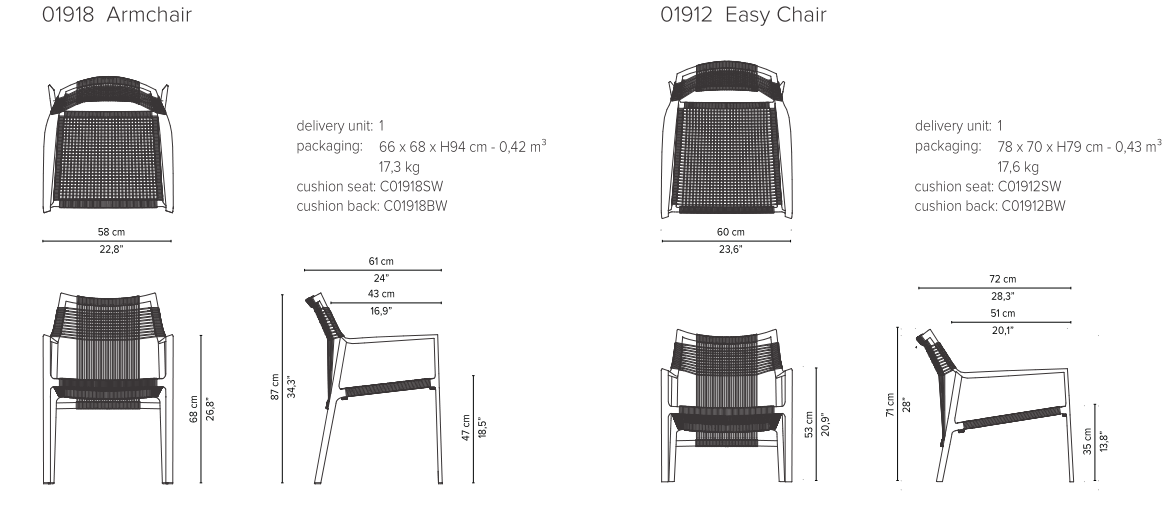 01918 Armchair

delivery unit: 1
packaging: 66 x 68 x H94 cm - 0,42 m$^3$
17,3 kg
cushion seat: C01918SW
cushion back: C01918BW

58 cm
22,8"

61 cm
24"
43 cm
16,9"

68 cm
26,8"

87 cm
34,3"

47 cm
18,5"

01912 Easy Chair

delivery unit: 1
packaging: 78 x 70 x H79 cm - 0,43 m$^3$
17,6 kg
cushion seat: C01912SW
cushion back: C01912BW

60 cm
23,6"

72 cm
28,3"
51 cm
20,1"

53 cm
20,9"

71 cm
28"

35 cm
13,8"